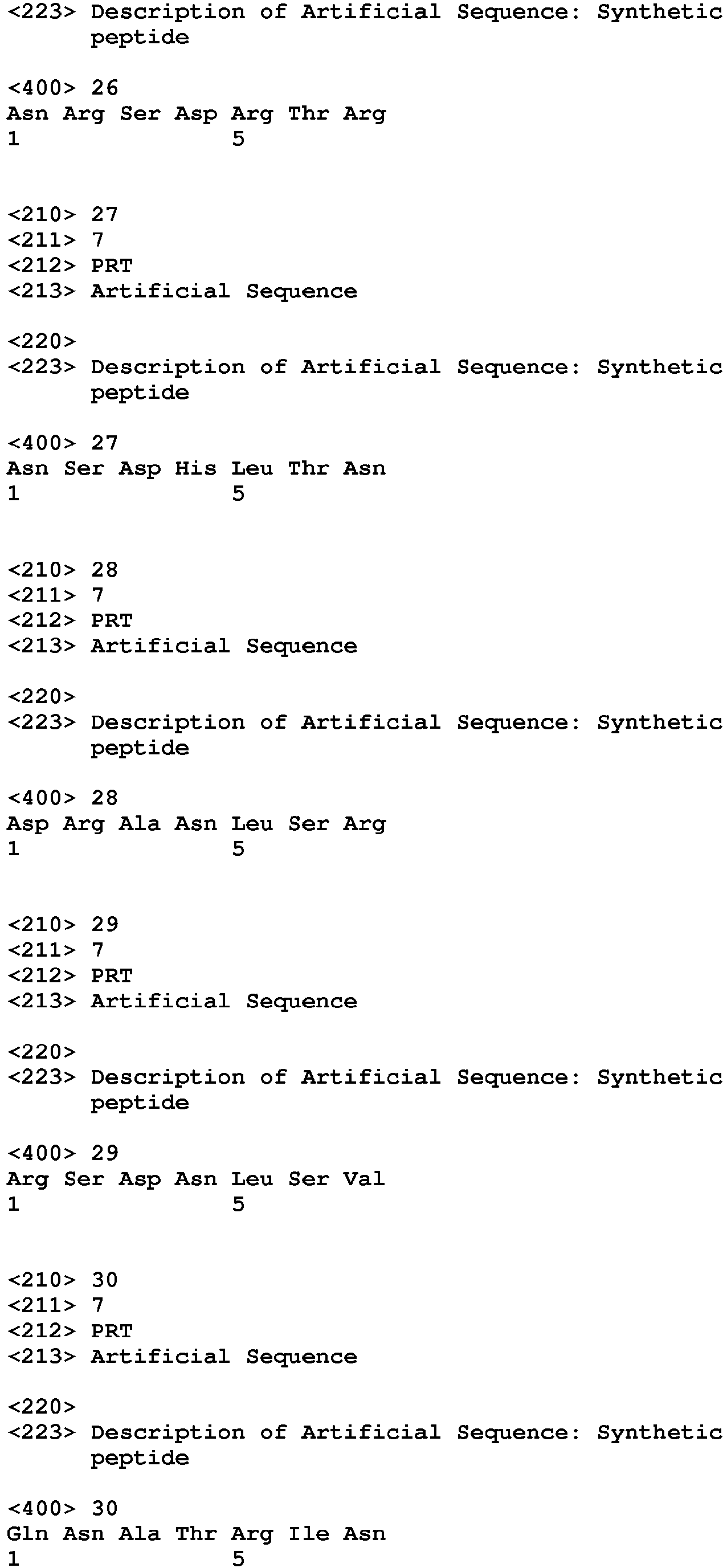 <223> Description of Artificial Sequence: Synthetic peptide

<400> 26
Asn Arg Ser Asp Arg Thr Arg
1 5

<210> 27
<211> 7
<212> PRT
<213> Artificial Sequence

<220>
<223> Description of Artificial Sequence: Synthetic peptide

<400> 27
Asn Ser Asp His Leu Thr Asn
1 5

<210> 28
<211> 7
<212> PRT
<213> Artificial Sequence

<220>
<223> Description of Artificial Sequence: Synthetic peptide

<400> 28
Asp Arg Ala Asn Leu Ser Arg
1 5

<210> 29
<211> 7
<212> PRT
<213> Artificial Sequence

<220>
<223> Description of Artificial Sequence: Synthetic peptide

<400> 29
Arg Ser Asp Asn Leu Ser Val
1 5

<210> 30
<211> 7
<212> PRT
<213> Artificial Sequence

<220>
<223> Description of Artificial Sequence: Synthetic peptide

<400> 30
Gln Asn Ala Thr Arg Ile Asn
1 5